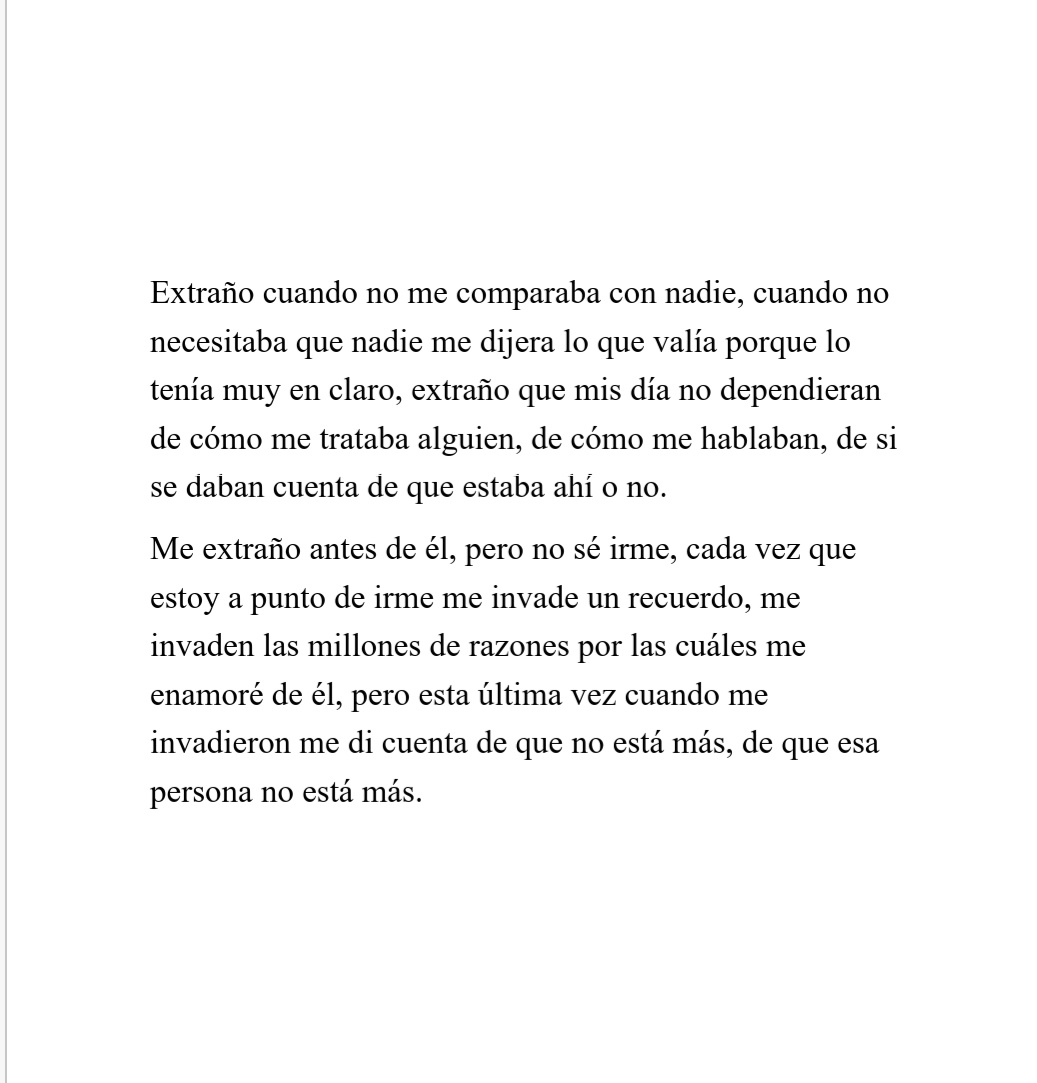 Extraño cuando no me comparaba con nadie, cuando no necesitaba que nadie me dijera lo que valía porque lo tenía muy en claro, extraño que mis día no dependieran de cómo me trataba alguien, de cómo me hablaban, de si se daban cuenta de que estaba ahí o no.

Me extraño antes de él, pero no sé irme, cada vez que estoy a punto de irme me invade un recuerdo, me invaden las millones de razones por las cuáles me enamoré de él, pero esta última vez cuando me invadieron me di cuenta de que no está más, de que esa persona no está más.